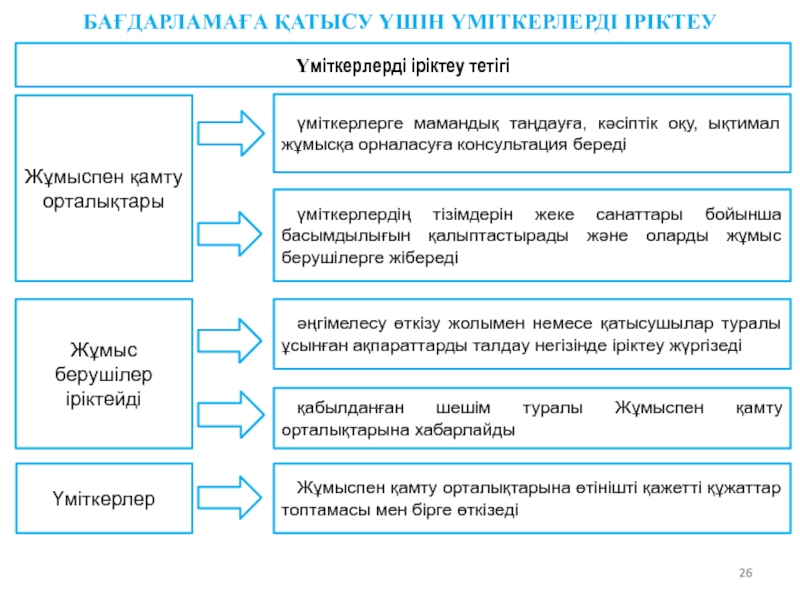 БАҒДАРЛАМАҒА ҚАТЫСУ ҮШІН ҮМІТКЕРЛЕРДІ ІРІКТЕУ

Үміткерлерді іріктеу тетігі

Жұмыспен қамту орталықтары

үміткерлерге мамандық таңдауға, кәсіптік оқу, ықтимал жұмысқа орналасуға консультация береді

үміткерлердің тізімдерін жеке санаттары бойынша басымдылығын қалыптастырады және оларды жұмыс берушілерге жібереді

Жұмыс берушілер іріктейді

әңгімелесу өткізу жолымен немесе қатысушылар туралы ұсынған ақпараттарды талдау негізінде іріктеу жүргізеді

қабылданған шешім туралы Жұмыспен қамту орталықтарына хабарлайды

Үміткерлер

Жұмыспен қамту орталықтарына өтінішті қажетті құжаттар топтамасы мен бірге өткізеді

26